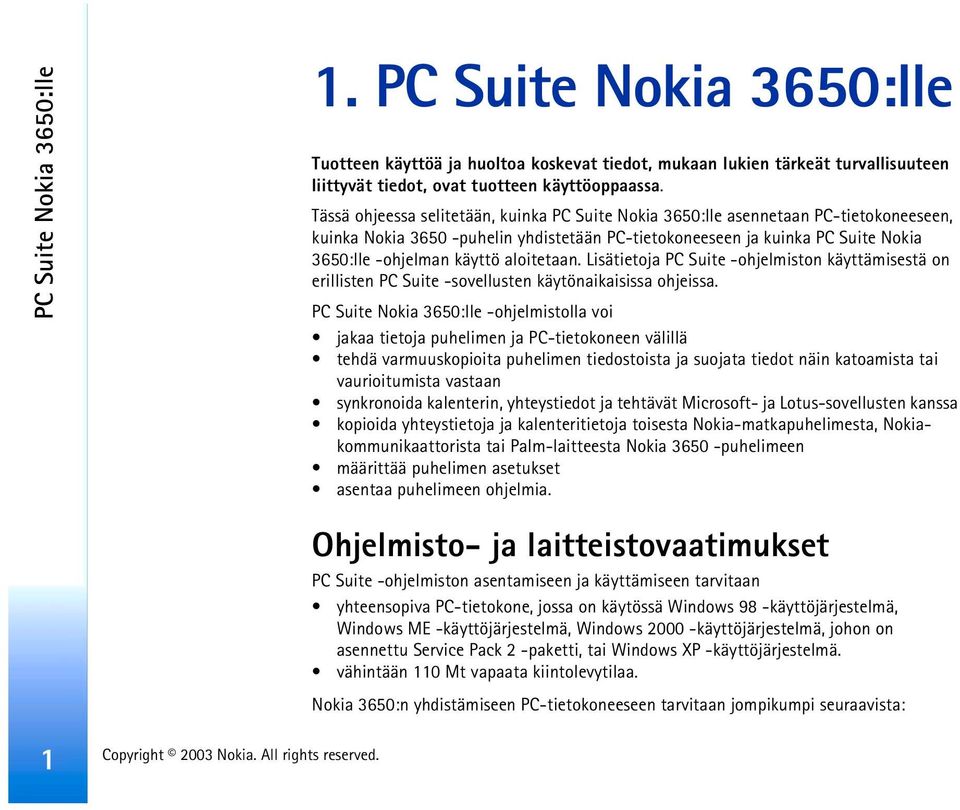 PC Suite Nokia 3650:lle

1. PC Suite Nokia 3650:lle

Tuotteen käyttöä ja huoltoa koskevat tiedot, mukaan lukien tärkeät turvallisuuteen liittyvät tiedot, ovat tuotteen käyttöoppaassa.

Tässä ohjeessa selitetään, kuinka PC Suite Nokia 3650:lle asennetaan PC-tietokoneeseen, kuinka Nokia 3650 -puhelin yhdistetään PC-tietokoneeseen ja kuinka PC Suite Nokia 3650:lle -ohjelman käyttö aloitetaan. Lisätietoja PC Suite -ohjelmiston käyttämisestä on erillisten PC Suite -sovellusten käytönaikaisissa ohjeissa.

PC Suite Nokia 3650:lle -ohjelmistolla voi

• jakaa tietoja puhelimen ja PC-tietokoneen välillä
• tehdä varmuuskopioita puhelimen tiedostoista ja suojata tiedot näin katoamista tai vaurioitumista vastaan
• synkronoida kalenterin, yhteystiedot ja tehtävät Microsoft- ja Lotus-sovellusten kanssa
• kopioida yhteystietoja ja kalenteritietoja toisesta Nokia-matkapuhelimesta, Nokia-kommunikaattorista tai Palm-laitteesta Nokia 3650 -puhelimeen
• määrittää puhelimen asetukset
• asentaa puhelimeen ohjelmia.

Ohjelmisto- ja laitteistovaatimukset

PC Suite -ohjelmiston asentamiseen ja käyttämiseen tarvitaan

• yhteensopiva PC-tietokone, jossa on käytössä Windows 98 -käyttöjärjestelmä, Windows ME -käyttöjärjestelmä, Windows 2000 -käyttöjärjestelmä, johon on asennettu Service Pack 2 -paketti, tai Windows XP -käyttöjärjestelmä.
• vähintään 110 Mt vapaata kiintolevytilaa.

Nokia 3650:n yhdistämiseen PC-tietokoneeseen tarvitaan jompikumpi seuraavista:

1

Copyright © 2003 Nokia. All rights reserved.